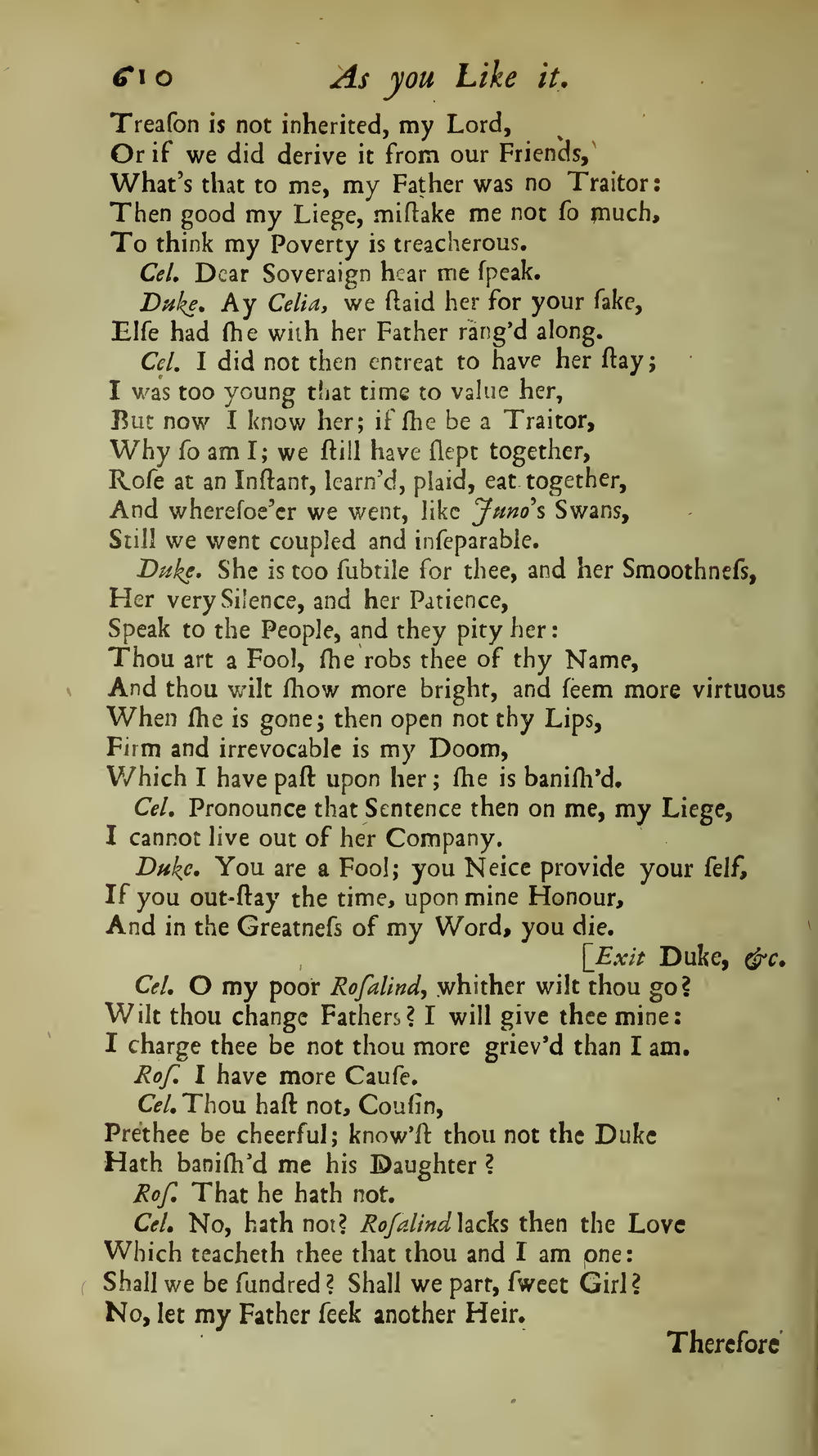 610 As you Like it.

Treaſon is not inherited, my Lord,
Or if we did derive it from our Friends,
What's that to me, my Father was no Traitor:
Then good my Liege, miſtake me not ſo much,
To think my Poverty is treacherous.

Cel. Dear Soveraign hear me ſpeak.

Duke. Ay Celia, we ſtaid her for your ſake,
Elſe had ſhe with her Father rang'd along.

Cel. I did not then entreat to have her ſtay;
I was too young that time to value her,
But now I know her; if ſhe be a Traitor,
Why ſo am I; we ſtill have ſlept together,
Roſe at an Inſtant, learn'd, plaid, eat together,
And whereſoe'er we went, like Juno's Swans,
Still we went coupled and inſeparable.

Duke. She is too ſubtile for thee, and her Smoothneſs,
Her very Silence, and her Patience,
Speak to the People, and they pity her:
Thou art a Fool, ſhe robs thee of thy Name,
And thou wilt ſhow more bright, and ſeem more virtuous
When ſhe is gone; then open not thy Lips,
Firm and irrevocable is my Doom,
Which I have paſt upon her; ſhe is baniſh'd.

Cel. Pronounce that Sentence then on me, my Liege,
I cannot live out of her Company.

Duke. You are a Fool; you Neice provide your ſelf,
If you out-ſtay the time, upon mine Honour,
And in the Greatneſs of my Word, you die.
[Exit Duke, &c.

Cel. O my poor Roſalind, whither wilt thou go?
Wilt thou change Fathers? I will give thee mine:
I charge thee be not thou more griev'd than I am.

Roſ. I have more Cauſe.

Cel. Thou haſt not, Couſin,
Prethee be cheerful; know'ſt thou not the Duke
Hath baniſh'd me his Daughter?

Roſ. That he hath not.

Cel. No, hath not? Roſalind lacks then the Love
Which teacheth thee that thou and I am one:
Shall we be ſundred? Shall we part, ſweet Girl?
No, let my Father ſeek another Heir.

Therefore